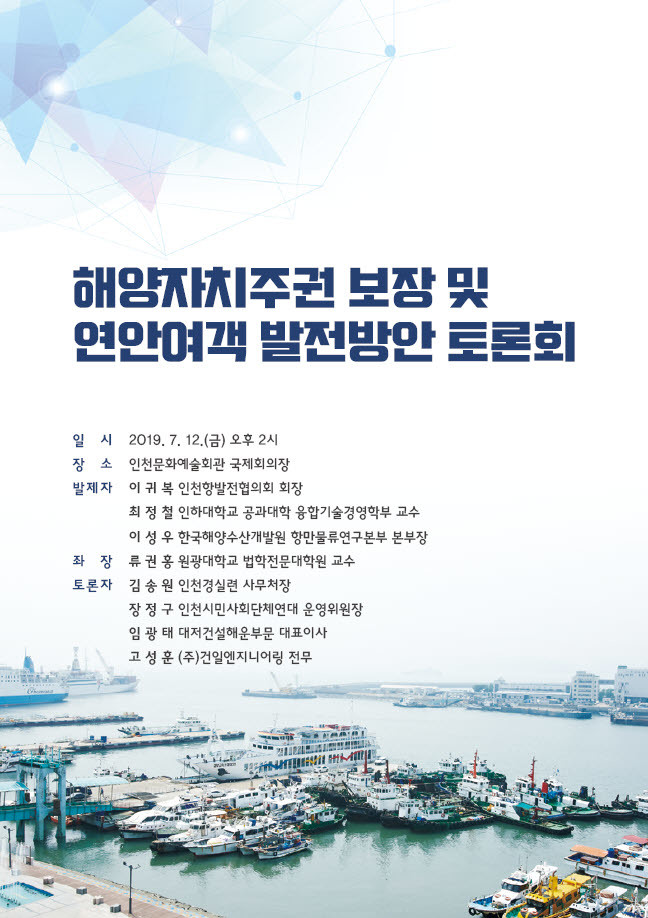 해양자치주권 보장 및
연안여객 발전방안 토론회

일 시 2019. 7. 12.(금) 오후 2시
장 소 인천문화예술회관 국제회의장
발제자 이 귀 복 인천항발전협의회 회장
최 정 철 인하대학교 공과대학 융합기술경영학부 교수
이 성 우 한국해양수산개발원 항만물류연구본부 본부장
좌 장 류 권 홍 원광대학교 법학전문대학원 교수
토론자 김 송 원 인천경실련 사무처장
장 정 구 인천시민사회단체연대 운영위원장
임 광 태 대저건설해운부문 대표이사
고 성 훈 (주)건일엔지니어링 전무